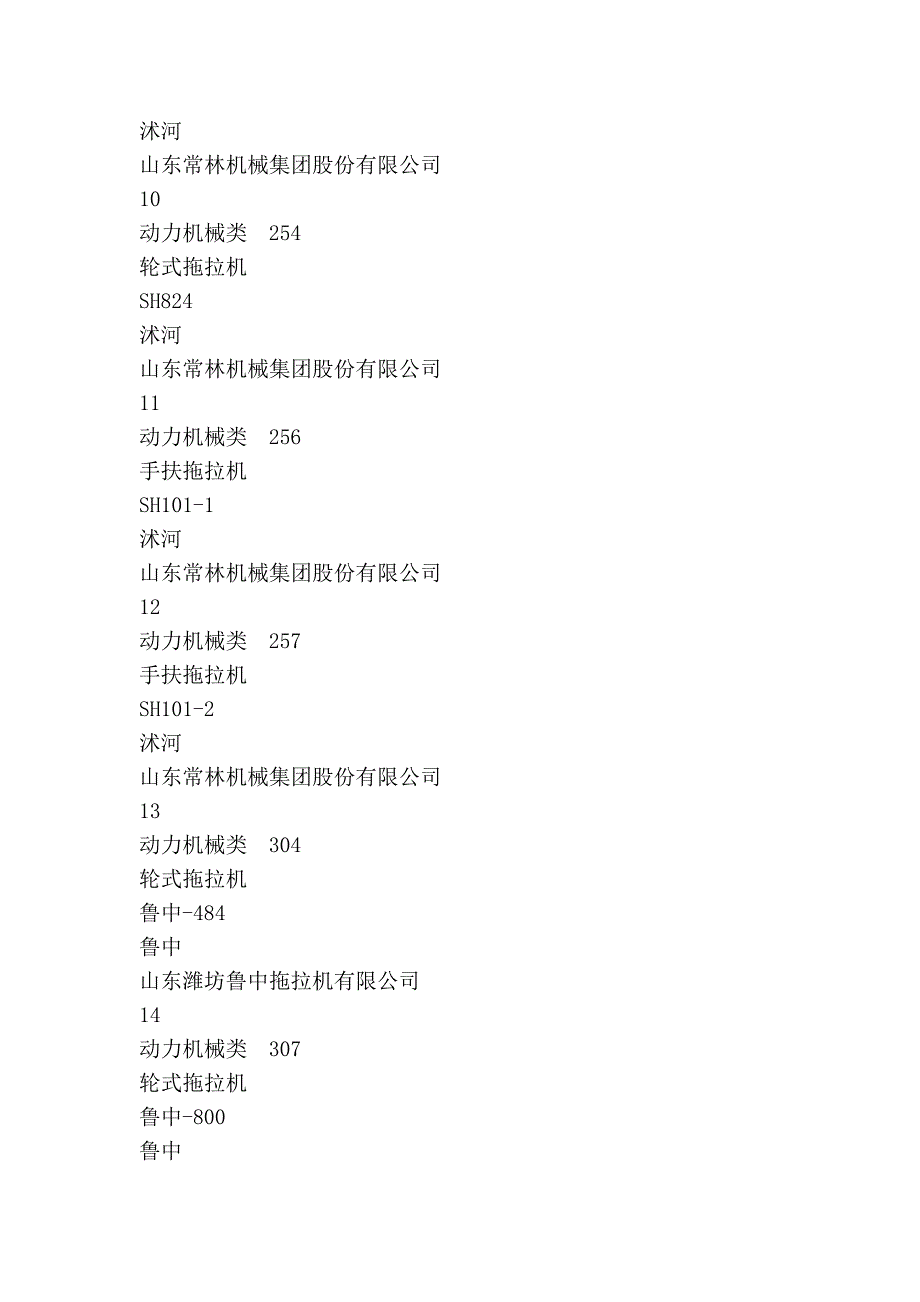 沭河
山东常林机械集团股份有限公司
10
动力机械类 254
轮式拖拉机
SH824
沭河
山东常林机械集团股份有限公司
11
动力机械类 256
手扶拖拉机
SH101-1
沭河
山东常林机械集团股份有限公司
12
动力机械类 257
手扶拖拉机
SH101-2
沭河
山东常林机械集团股份有限公司
13
动力机械类 304
轮式拖拉机
鲁中-484
鲁中
山东潍坊鲁中拖拉机有限公司
14
动力机械类 307
轮式拖拉机
鲁中-800
鲁中